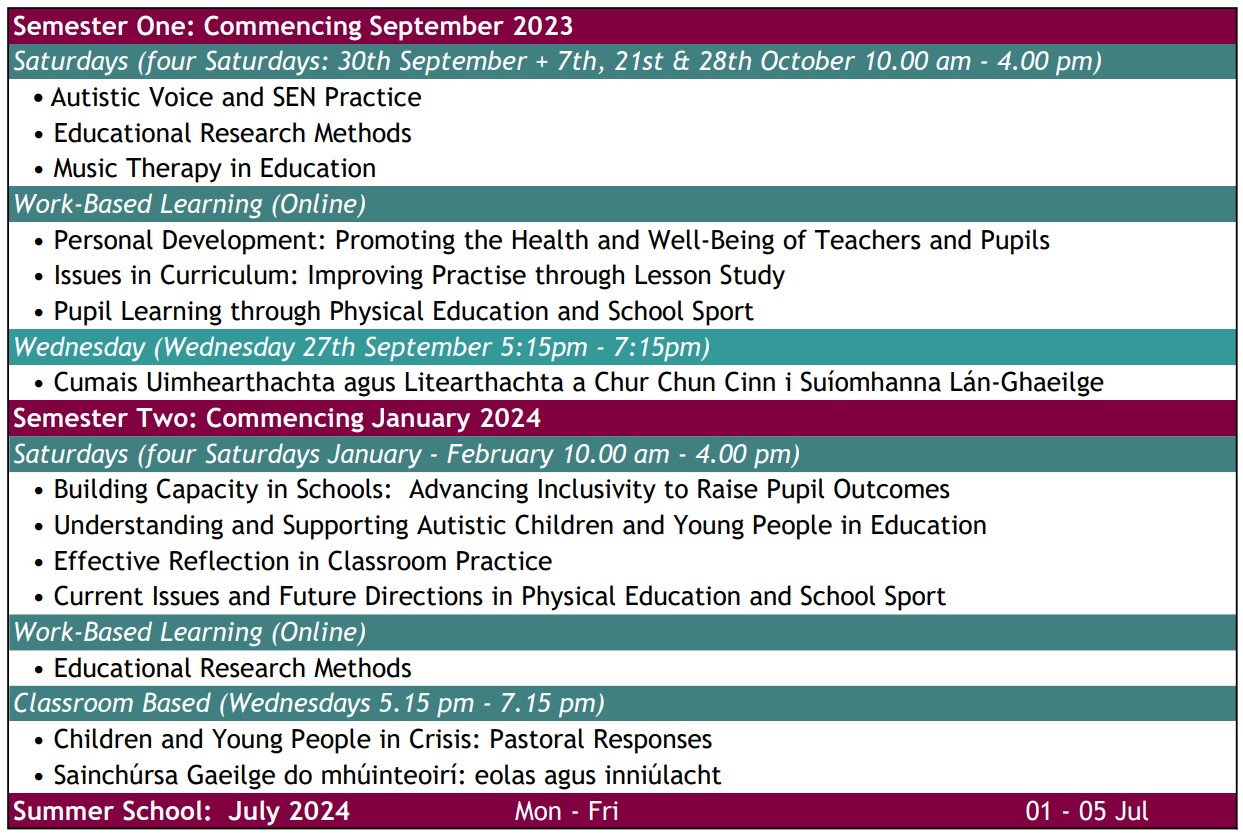 Semester One: Commencing September 2023

Saturdays (four Saturdays: 30th September + 7th, 21st & 28th October 10.00 am - 4.00 pm)

• Autistic Voice and SEN Practice
• Educational Research Methods
• Music Therapy in Education

Work-Based Learning (Online)

• Personal Development: Promoting the Health and Well-Being of Teachers and Pupils
• Issues in Curriculum: Improving Practise through Lesson Study
• Pupil Learning through Physical Education and School Sport

Wednesday (Wednesday 27th September 5:15pm - 7:15pm)

• Cumais Uimhearthachta agus Litearthachta a Chur Chun Cinn i Suíomhanna Lán-Ghaeilge

Semester Two: Commencing January 2024

Saturdays (four Saturdays January - February 10.00 am - 4.00 pm)

• Building Capacity in Schools: Advancing Inclusivity to Raise Pupil Outcomes
• Understanding and Supporting Autistic Children and Young People in Education
• Effective Reflection in Classroom Practice
• Current Issues and Future Directions in Physical Education and School Sport

Work-Based Learning (Online)

• Educational Research Methods

Classroom Based (Wednesdays 5.15 pm - 7.15 pm)

• Children and Young People in Crisis: Pastoral Responses
• Sainchúrsa Gaeilge do mhúinteoirí: eolas agus inniúlacht

Summer School: July 2024 Mon - Fri 01 - 05 Jul